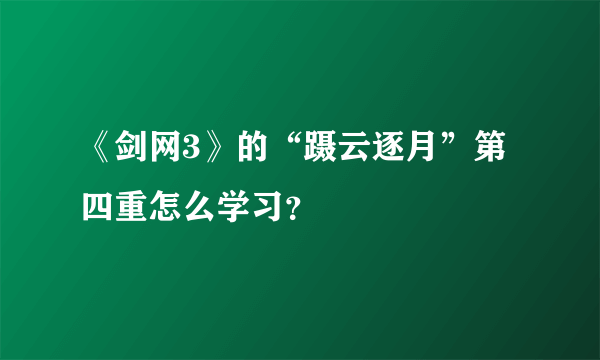 《剑网3》的“蹑云逐月”第四重怎么学习?